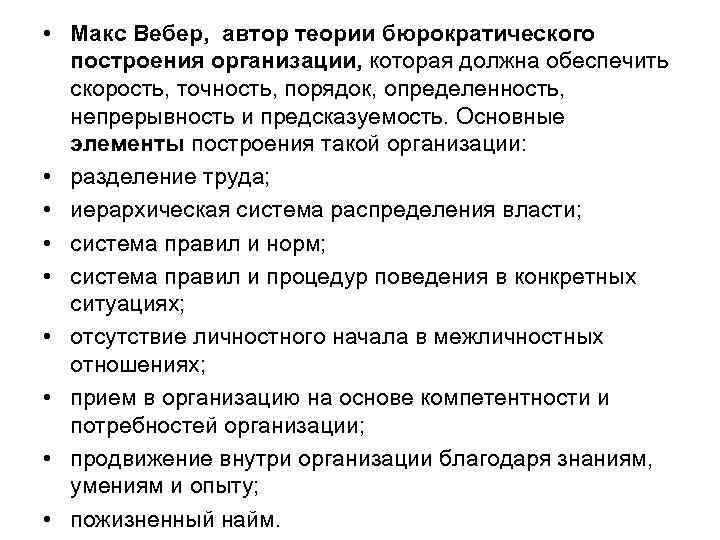 • Макс Вебер, автор теории бюрократического построения организации, которая должна обеспечить скорость, точность, порядок, определенность, непрерывность и предсказуемость. Основные элементы построения такой организации:
• разделение труда;
• иерархическая система распределения власти;
• система правил и норм;
• система правил и процедур поведения в конкретных ситуациях;
• отсутствие личностного начала в межличностных отношениях;
• прием в организацию на основе компетентности и потребностей организации;
• продвижение внутри организации благодаря знаниям, умениям и опыту;
• пожизненный найм.